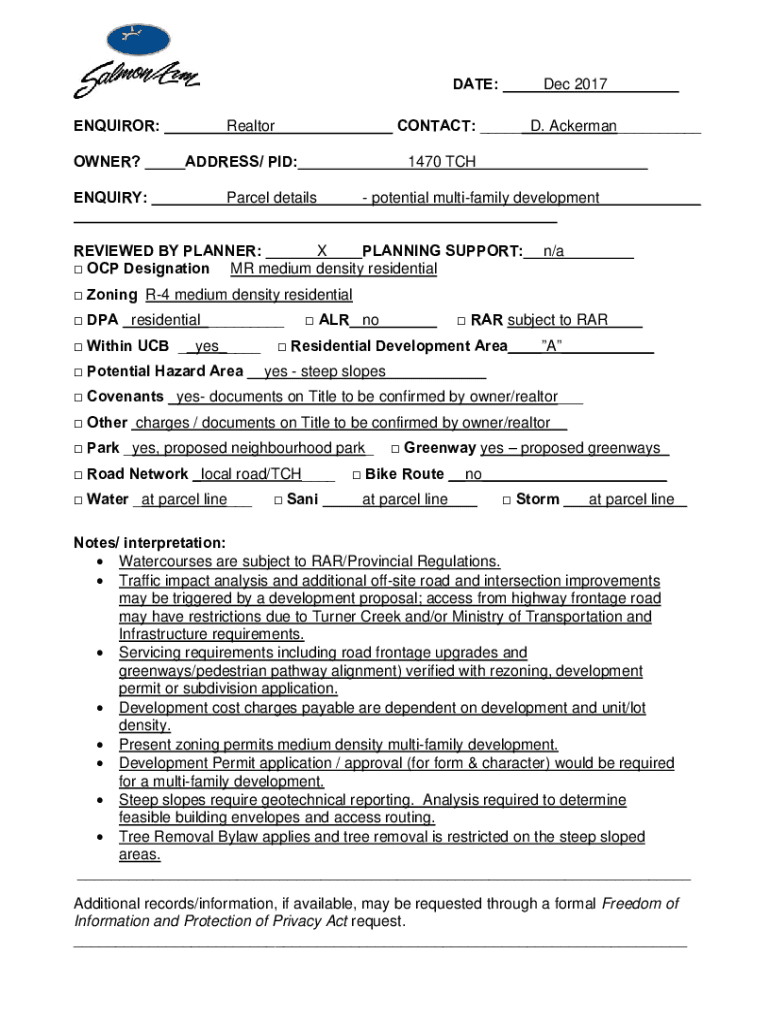 Salmon Arm

DATE: Dec 2017

ENQUIROR: Realtor CONTACT: D. Ackerman

OWNER? ADDRESS/ PID: 1470 TCH

ENQUIRY: Parcel details - potential multi-family development

REVIEWED BY PLANNER: X PLANNING SUPPORT: n/a
□ OCP Designation MR medium density residential
□ Zoning R-4 medium density residential
□ DPA residential □ ALR no □ RAR subject to RAR
□ Within UCB yes □ Residential Development Area "A"
□ Potential Hazard Area yes - steep slopes
□ Covenants yes- documents on Title to be confirmed by owner/realtor
□ Other charges / documents on Title to be confirmed by owner/realtor
□ Park yes, proposed neighbourhood park □ Greenway yes – proposed greenways
□ Road Network local road/TCH □ Bike Route no
□ Water at parcel line □ Sani at parcel line □ Storm at parcel line

Notes/ interpretation:
• Watercourses are subject to RAR/Provincial Regulations.
• Traffic impact analysis and additional off-site road and intersection improvements may be triggered by a development proposal; access from highway frontage road may have restrictions due to Turner Creek and/or Ministry of Transportation and Infrastructure requirements.
• Servicing requirements including road frontage upgrades and greenways/pedestrian pathway alignment) verified with rezoning, development permit or subdivision application.
• Development cost charges payable are dependent on development and unit/lot density.
• Present zoning permits medium density multi-family development.
• Development Permit application / approval (for form & character) would be required for a multi-family development.
• Steep slopes require geotechnical reporting. Analysis required to determine feasible building envelopes and access routing.
• Tree Removal Bylaw applies and tree removal is restricted on the steep sloped areas.

Additional records/information, if available, may be requested through a formal Freedom of Information and Protection of Privacy Act request.